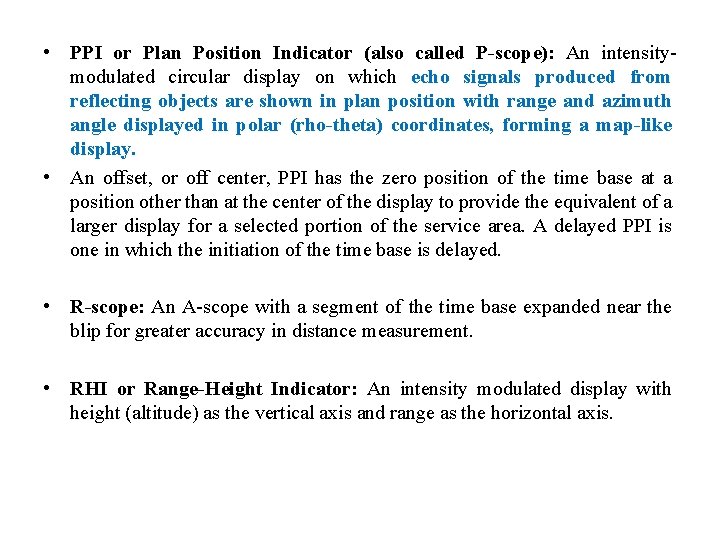 • PPI or Plan Position Indicator (also called P-scope): An intensity-modulated circular display on which echo signals produced from reflecting objects are shown in plan position with range and azimuth angle displayed in polar (rho-theta) coordinates, forming a map-like display.

• An offset, or off center, PPI has the zero position of the time base at a position other than at the center of the display to provide the equivalent of a larger display for a selected portion of the service area. A delayed PPI is one in which the initiation of the time base is delayed.

• R-scope: An A-scope with a segment of the time base expanded near the blip for greater accuracy in distance measurement.

• RHI or Range-Height Indicator: An intensity modulated display with height (altitude) as the vertical axis and range as the horizontal axis.